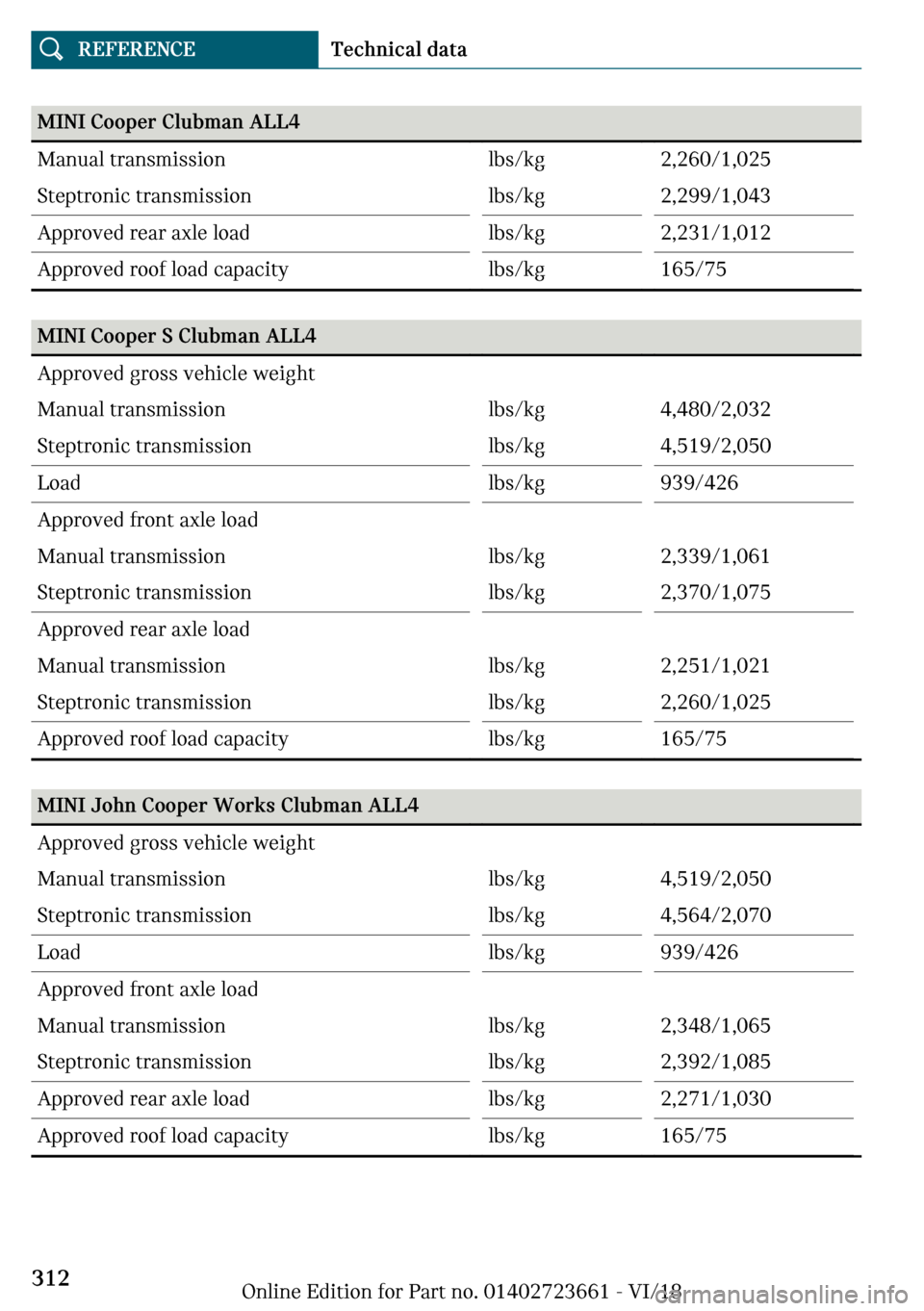 REFERENCE Technical data

| MINI Cooper Clubman ALL4 | | |
|---|---|---|
| Manual transmission | lbs/kg | 2,260/1,025 |
| Steptronic transmission | lbs/kg | 2,299/1,043 |
| Approved rear axle load | lbs/kg | 2,231/1,012 |
| Approved roof load capacity | lbs/kg | 165/75 |

| MINI Cooper S Clubman ALL4 | | |
|---|---|---|
| Approved gross vehicle weight | | |
| Manual transmission | lbs/kg | 4,480/2,032 |
| Steptronic transmission | lbs/kg | 4,519/2,050 |
| Load | lbs/kg | 939/426 |
| Approved front axle load | | |
| Manual transmission | lbs/kg | 2,339/1,061 |
| Steptronic transmission | lbs/kg | 2,370/1,075 |
| Approved rear axle load | | |
| Manual transmission | lbs/kg | 2,251/1,021 |
| Steptronic transmission | lbs/kg | 2,260/1,025 |
| Approved roof load capacity | lbs/kg | 165/75 |

| MINI John Cooper Works Clubman ALL4 | | |
|---|---|---|
| Approved gross vehicle weight | | |
| Manual transmission | lbs/kg | 4,519/2,050 |
| Steptronic transmission | lbs/kg | 4,564/2,070 |
| Load | lbs/kg | 939/426 |
| Approved front axle load | | |
| Manual transmission | lbs/kg | 2,348/1,065 |
| Steptronic transmission | lbs/kg | 2,392/1,085 |
| Approved rear axle load | lbs/kg | 2,271/1,030 |
| Approved roof load capacity | lbs/kg | 165/75 |

312

Online Edition for Part no. 01402723661 - VI/18

carmanualsonline.info